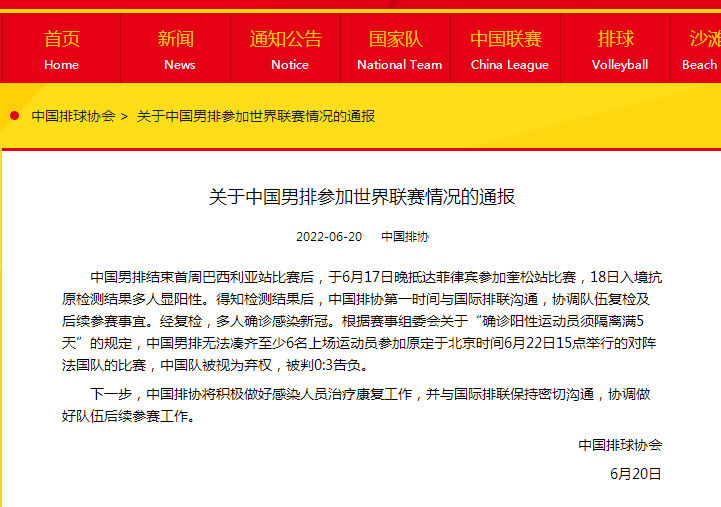 首页
Home

新闻
News

通知公告
Notice

国家队
National Team

中国联赛
China League

排球
Volleyball

沙滩
Beach

中国排球协会 > 关于中国男排参加世界联赛情况的通报

关于中国男排参加世界联赛情况的通报

2022-06-20 中国排协

中国男排结束首周巴西利亚站比赛后，于6月17日晚抵达菲律宾参加奎松站比赛，18日入境抗原检测结果多人显阳性。得知检测结果后，中国排协第一时间与国际排联沟通，协调队伍复检及后续参赛事宜。经复检，多人确诊感染新冠。根据赛事组委会关于“确诊阳性运动员须隔离满5天”的规定，中国男排无法凑齐至少6名上场运动员参加原定于北京时间6月22日15点举行的对阵法国队的比赛，中国队被视为弃权，被判0:3告负。

下一步，中国排协将积极做好感染人员治疗康复工作，并与国际排联保持密切沟通，协调做好队伍后续参赛工作。

中国排球协会

6月20日